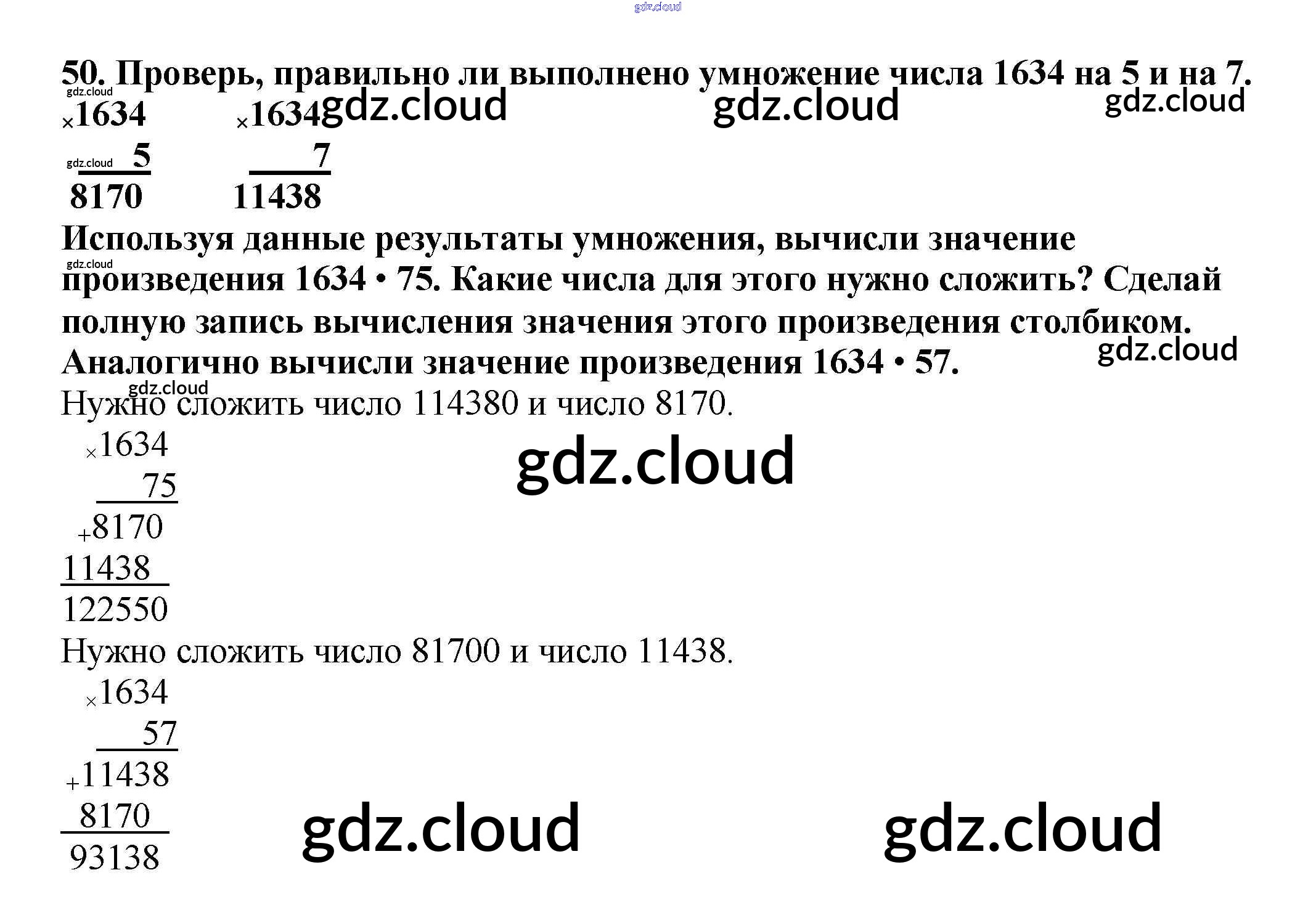 50. Проверь, правильно ли выполнено умножение числа 1634 на 5 и на 7.

×1634
5
8170

×1634
7
11438

Используя данные результаты умножения, вычисли значение произведения 1634 • 75. Какие числа для этого нужно сложить? Сделай полную запись вычисления значения этого произведения столбиком. Аналогично вычисли значение произведения 1634 • 57.

Нужно сложить число 114380 и число 8170.

×1634
75
+8170
11438
122550

Нужно сложить число 81700 и число 11438.

×1634
57
+11438
8170
93138

gdz.cloud